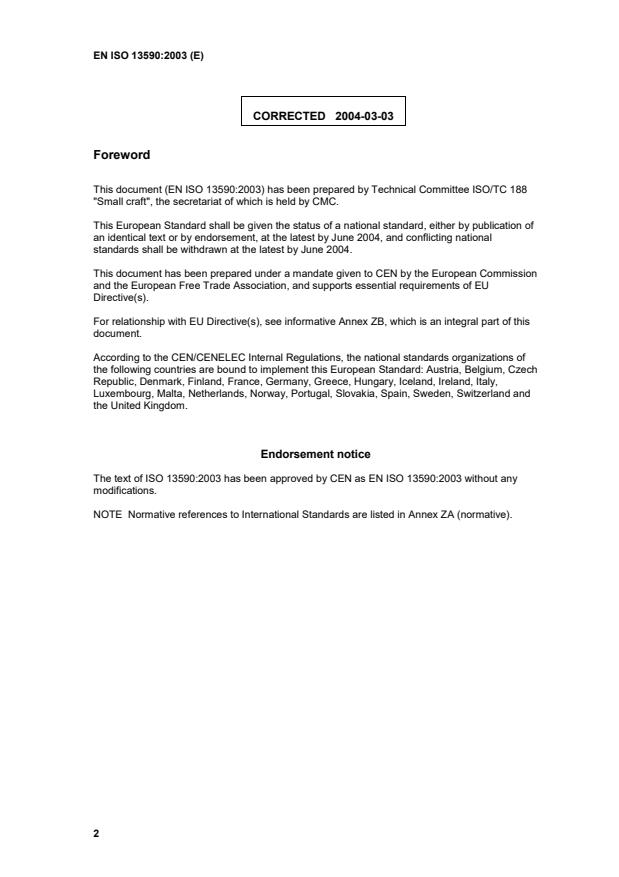 EN ISO 13590:2003 (E)

CORRECTED 2004-03-03

Foreword

This document (EN ISO 13590:2003) has been prepared by Technical Committee ISO/TC 188 "Small craft", the secretariat of which is held by CMC.

This European Standard shall be given the status of a national standard, either by publication of an identical text or by endorsement, at the latest by June 2004, and conflicting national standards shall be withdrawn at the latest by June 2004.

This document has been prepared under a mandate given to CEN by the European Commission and the European Free Trade Association, and supports essential requirements of EU Directive(s).

For relationship with EU Directive(s), see informative Annex ZB, which is an integral part of this document.

According to the CEN/CENELEC Internal Regulations, the national standards organizations of the following countries are bound to implement this European Standard: Austria, Belgium, Czech Republic, Denmark, Finland, France, Germany, Greece, Hungary, Iceland, Ireland, Italy, Luxembourg, Malta, Netherlands, Norway, Portugal, Slovakia, Spain, Sweden, Switzerland and the United Kingdom.

Endorsement notice

The text of ISO 13590:2003 has been approved by CEN as EN ISO 13590:2003 without any modifications.

NOTE Normative references to International Standards are listed in Annex ZA (normative).

2